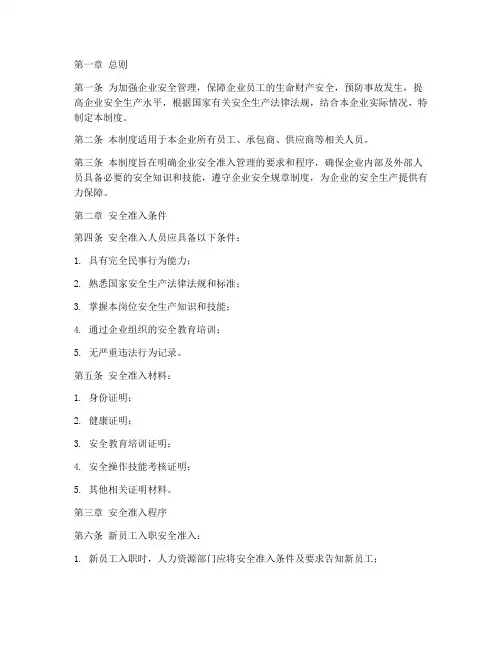 第一章 总则

第一条 为加强企业安全管理，保障企业员工的生命财产安全，预防事故发生，提高企业安全生产水平，根据国家有关安全生产法律法规，结合本企业实际情况，特制定本制度。

第二条 本制度适用于本企业所有员工、承包商、供应商等相关人员。

第三条 本制度旨在明确企业安全准入管理的要求和程序，确保企业内部及外部人员具备必要的安全知识和技能，遵守企业安全规章制度，为企业的安全生产提供有力保障。

第二章 安全准入条件

第四条 安全准入人员应具备以下条件：

1. 具有完全民事行为能力；

2. 熟悉国家安全生产法律法规和标准；

3. 掌握本岗位安全生产知识和技能；

4. 通过企业组织的安全教育培训；

5. 无严重违法行为记录。

第五条 安全准入材料：

1. 身份证明；

2. 健康证明；

3. 安全教育培训证明；

4. 安全操作技能考核证明；

5. 其他相关证明材料。

第三章 安全准入程序

第六条 新员工入职安全准入：

1. 新员工入职时，人力资源部门应将安全准入条件及要求告知新员工；